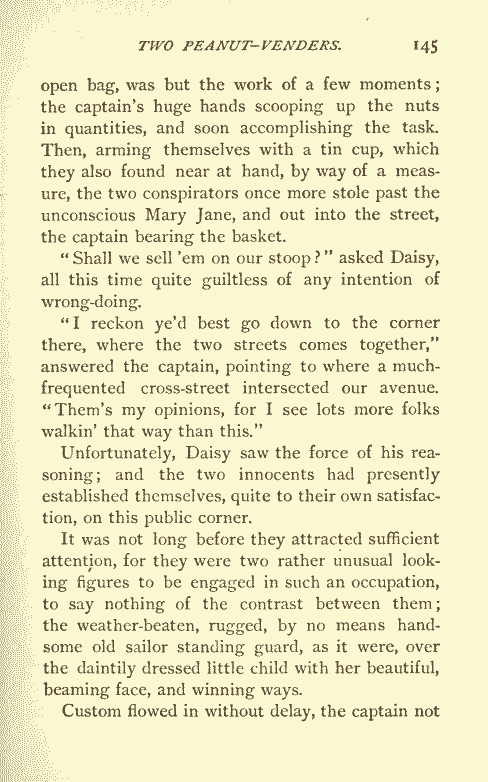 TWO PEANUT-VENDERS. 145

open bag, was but the work of a few moments; the captain's huge hands scooping up the nuts in quantities, and soon accomplishing the task. Then, arming themselves with a tin cup, which they also found near at hand, by way of a measure, the two conspirators once more stole past the unconscious Mary Jane, and out into the street, the captain bearing the basket.

"Shall we sell 'em on our stoop?" asked Daisy, all this time quite guiltless of any intention of wrong-doing.

"I reckon ye'd best go down to the corner there, where the two streets comes together," answered the captain, pointing to where a much-frequented cross-street intersected our avenue. "Them's my opinions, for I see lots more folks walkin' that way than this."

Unfortunately, Daisy saw the force of his reasoning; and the two innocents had presently established themselves, quite to their own satisfaction, on this public corner.

It was not long before they attracted sufficient attention, for they were two rather unusual looking figures to be engaged in such an occupation, to say nothing of the contrast between them; the weather-beaten, rugged, by no means handsome old sailor standing guard, as it were, over the daintily dressed little child with her beautiful, beaming face, and winning ways.

Custom flowed in without delay, the captain not